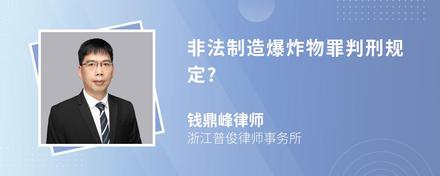 非法制造爆炸物罪判刑规定?

钱鼎峰律师
浙江普俊律师事务所